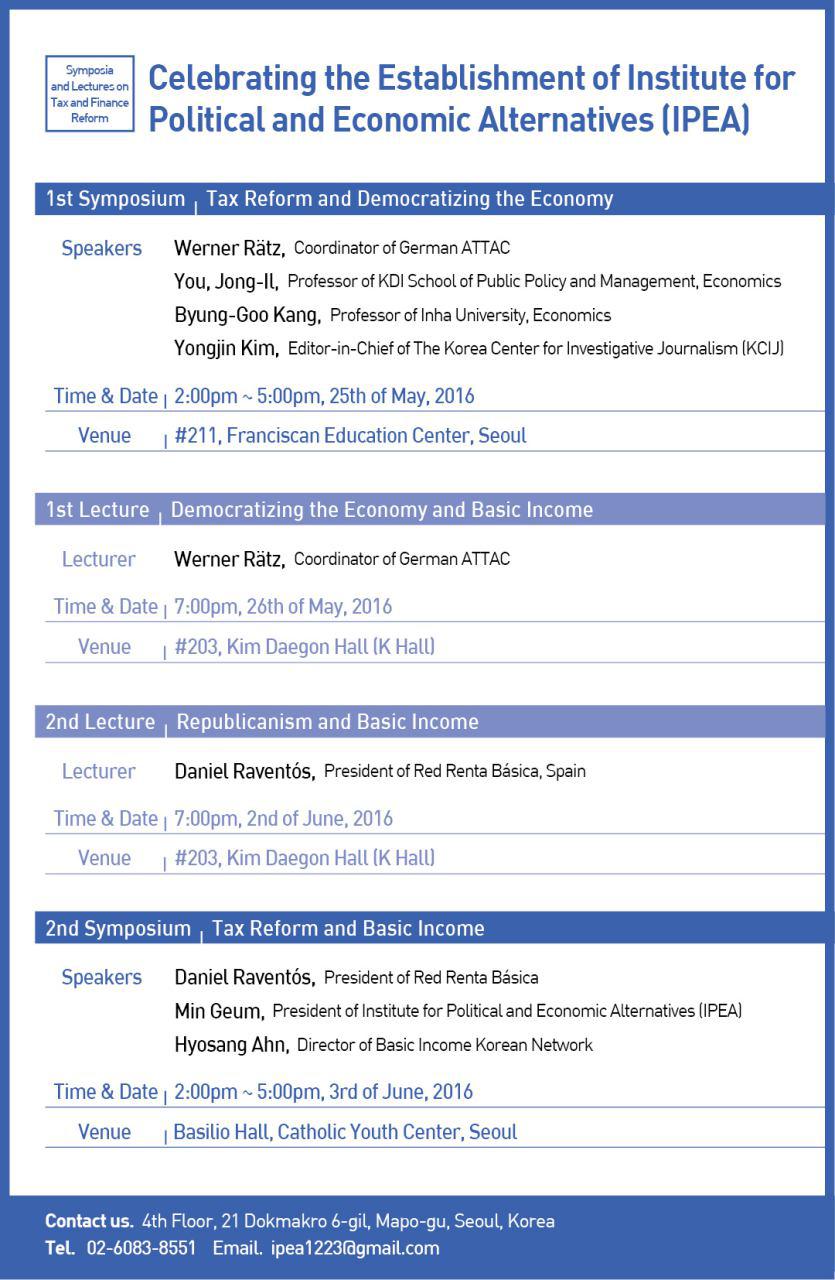 Symposia and Lectures on Tax and Finance Reform

Celebrating the Establishment of Institute for Political and Economic Alternatives (IPEA)

1st Symposium | Tax Reform and Democratizing the Economy

Speakers Werner Rätz, Coordinator of German ATTAC
You, Jong-Il, Professor of KDI School of Public Policy and Management, Economics
Byung-Goo Kang, Professor of Inha University, Economics
Yongjin Kim, Editor-in-Chief of The Korea Center for Investigative Journalism (KCIJ)

Time & Date | 2:00pm ~ 5:00pm, 25th of May, 2016

Venue | #211, Franciscan Education Center, Seoul

1st Lecture | Democratizing the Economy and Basic Income

Lecturer Werner Rätz, Coordinator of German ATTAC

Time & Date | 7:00pm, 26th of May, 2016

Venue | #203, Kim Daegon Hall (K Hall)

2nd Lecture | Republicanism and Basic Income

Lecturer Daniel Raventós, President of Red Renta Básica, Spain

Time & Date | 7:00pm, 2nd of June, 2016

Venue | #203, Kim Daegon Hall (K Hall)

2nd Symposium | Tax Reform and Basic Income

Speakers Daniel Raventós, President of Red Renta Básica
Min Geum, President of Institute for Political and Economic Alternatives (IPEA)
Hyosang Ahn, Director of Basic Income Korean Network

Time & Date | 2:00pm ~ 5:00pm, 3rd of June, 2016

Venue | Basilio Hall, Catholic Youth Center, Seoul

Contact us. 4th Floor, 21 Dokmakro 6-gil, Mapo-gu, Seoul, Korea
Tel. 02-6083-8551 Email. ipea1223@gmail.com